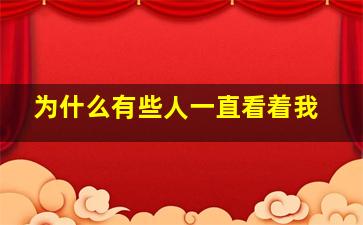 为什么有些人一直看着我